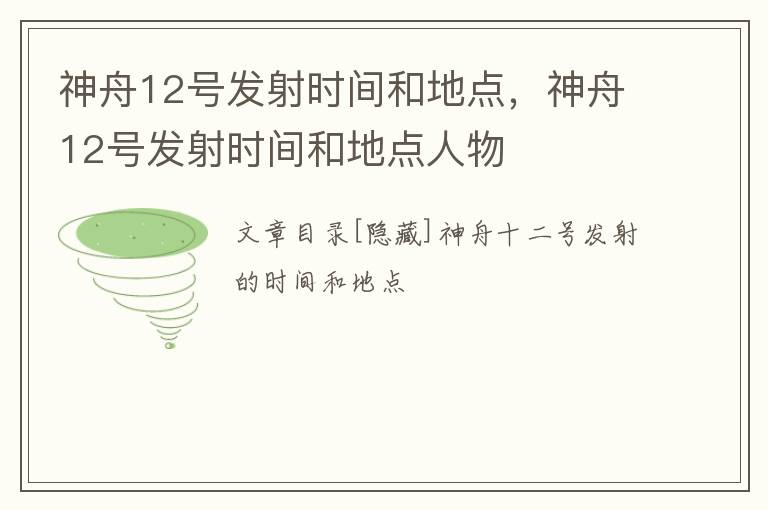 神舟12号发射时间和地点，神舟12号发射时间和地点人物

文章目录[隐藏]神舟十二号发射的时间和地点